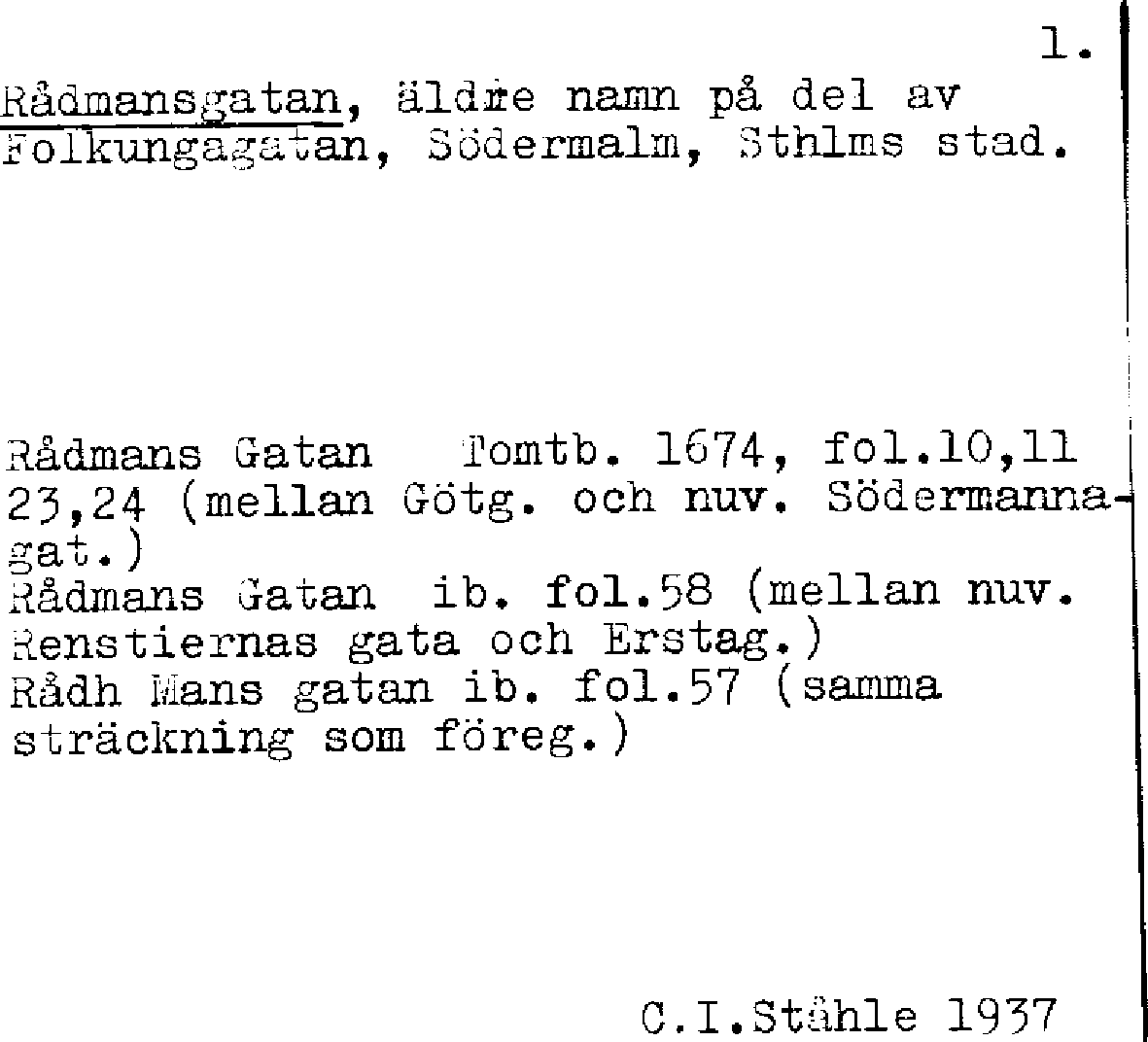 1.

Rådmansgatan, äldre namn på del av Folkungagatan, Södermalm, Sthlms stad.

Rådmans Gatan Tomtb. 1674, fol.10,11 23,24 (mellan Götg. och nuv. Södermannagat.)
Rådmans Gatan ib. fol.58 (mellan nuv. Renstiernas gata och Erstag.)
Rådh Mans gatan ib. fol.57 (samma sträckning som föreg.)

C.I.Ståhle 1937